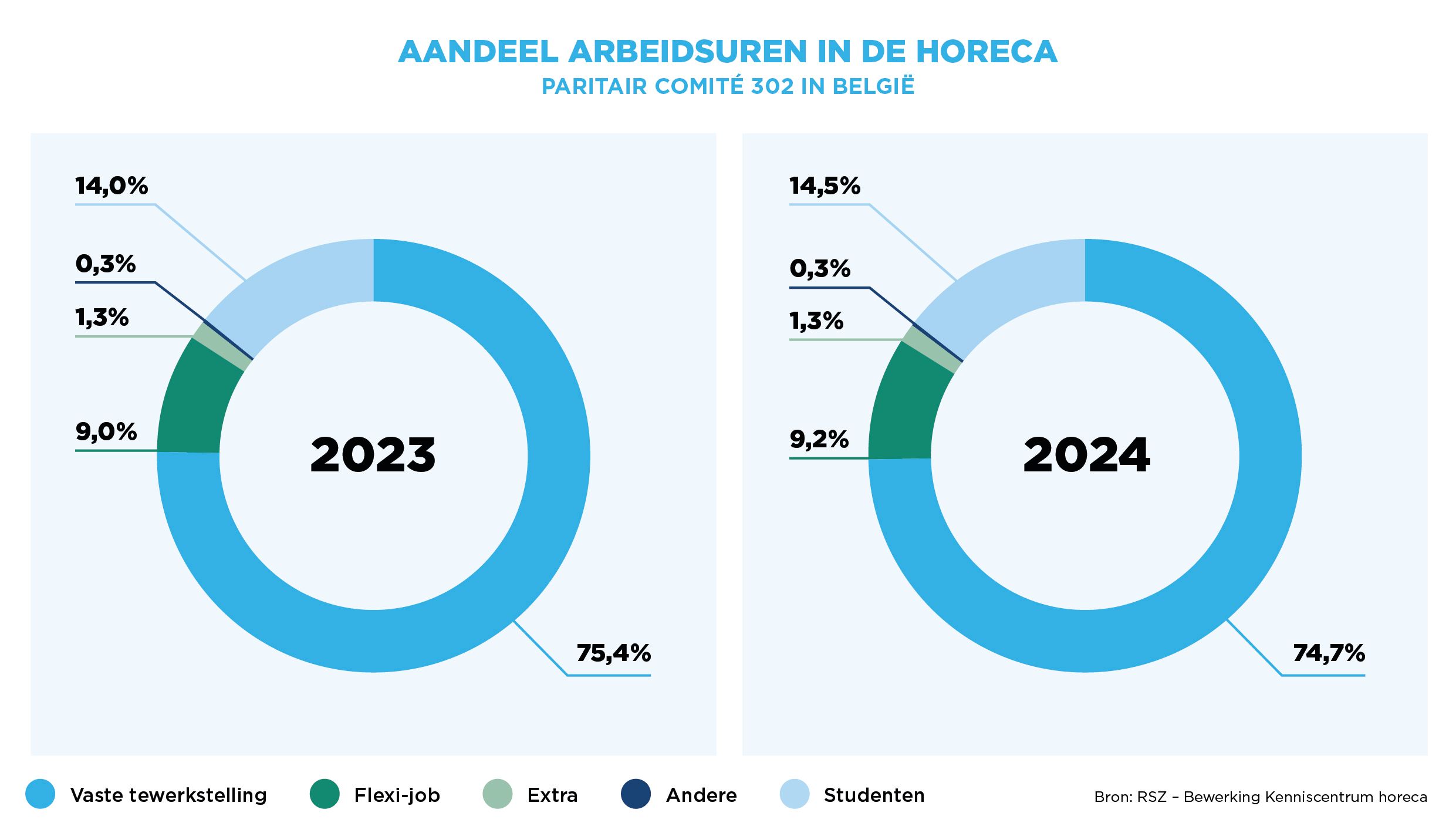 AANDEEL ARBEIDSUREN IN DE HORECA
PARITAIR COMITÉ 302 IN BELGIË

14,0%
0,3%
1,3%
9,0%
2023
75,4%

14,5%
0,3%
1,3%
9,2%
2024
74,7%

Vaste tewerkstelling
Flexi-job
Extra
Andere
Studenten

Bron: RSZ – Bewerking Kenniscentrum horeca